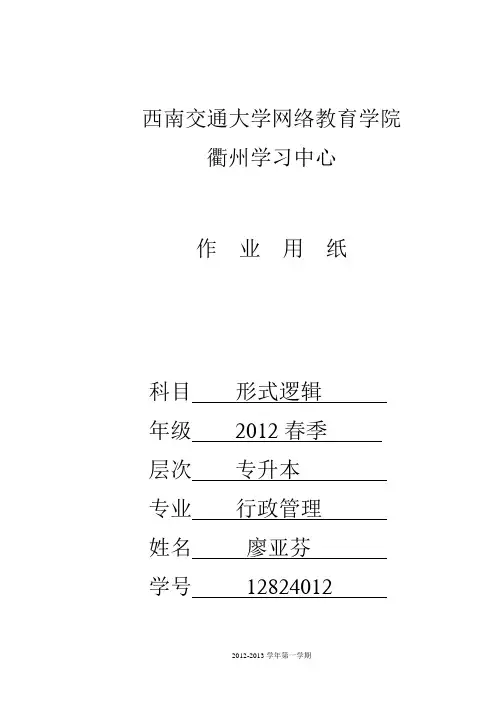 西南交通大学网络教育学院
衢州学习中心

作　业　用　纸

科目　形式逻辑
年级　2012 春季
层次　专升本
专业　行政管理
姓名　廖亚芬
学号　12824012

2012-2013 学年第一学期